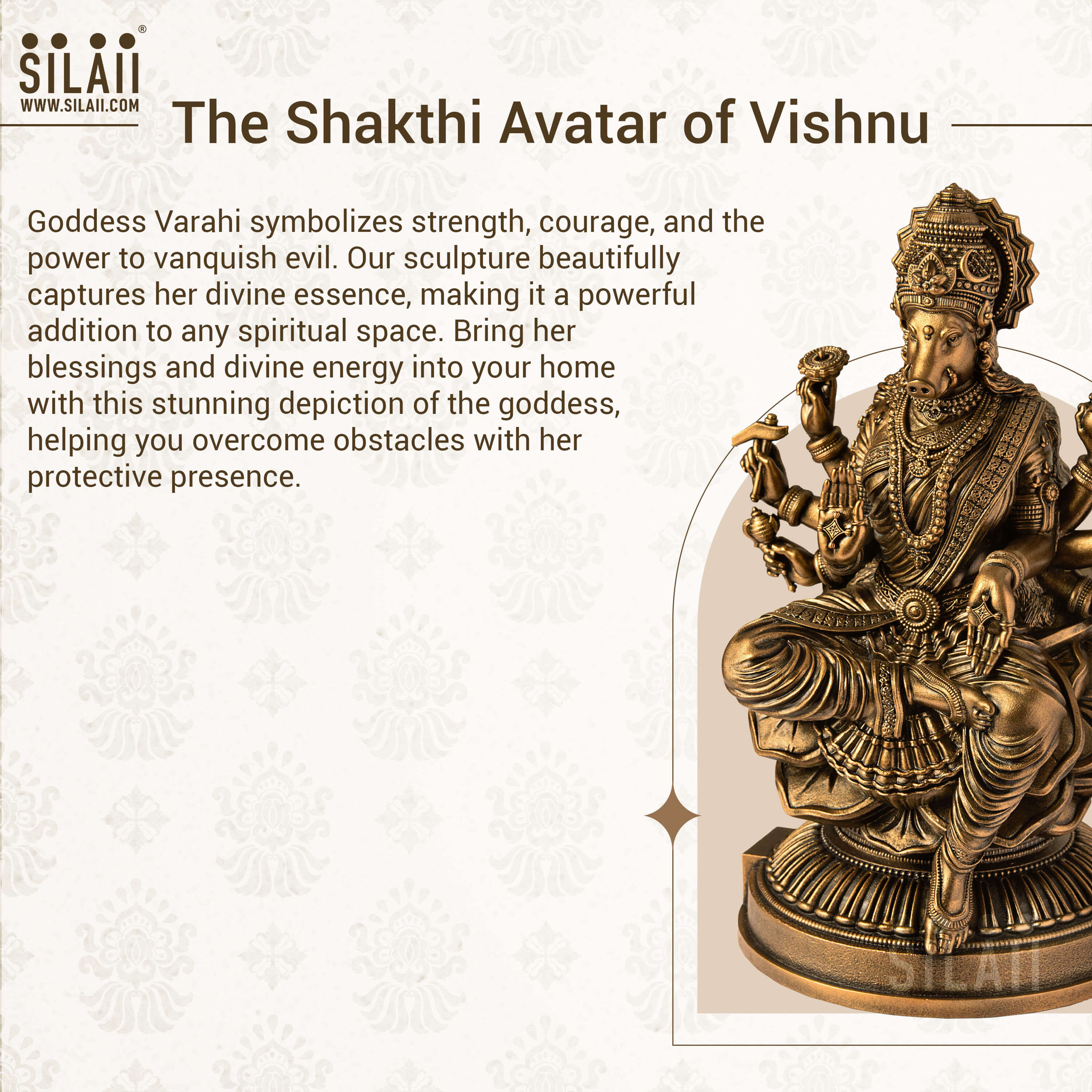 SILAII®
WWW.SILAII.COM

The Shakthi Avatar of Vishnu

Goddess Varahi symbolizes strength, courage, and the power to vanquish evil. Our sculpture beautifully captures her divine essence, making it a powerful addition to any spiritual space. Bring her blessings and divine energy into your home with this stunning depiction of the goddess, helping you overcome obstacles with her protective presence.

SILAII